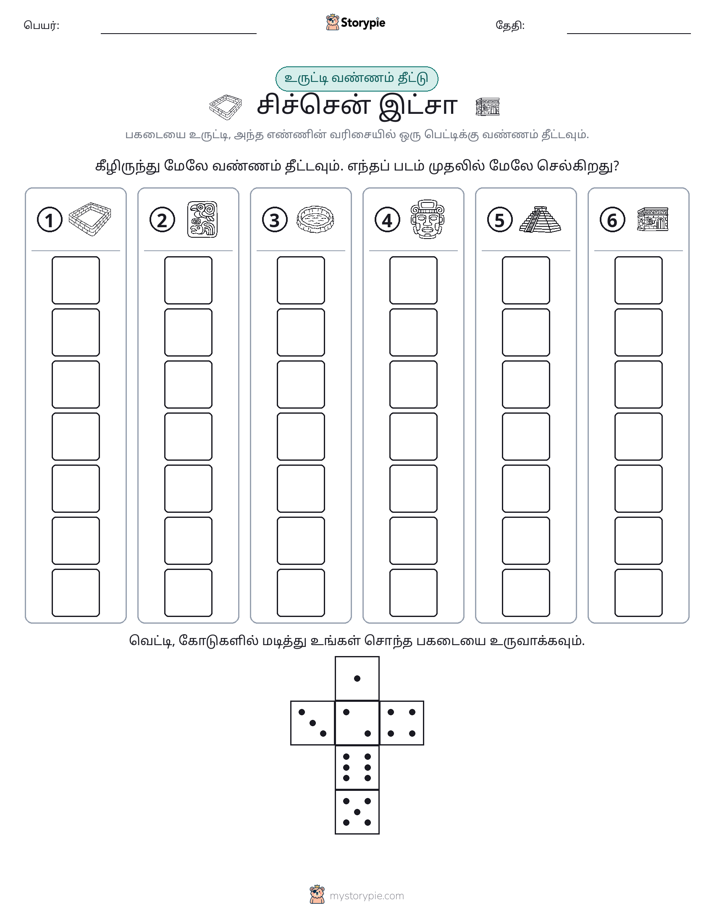 பெயர்: ____ Storypie தேதி: ____

உருட்டி வண்ணம் தீட்டு

சிச்சென் இட்சா

பகடையை உருட்டி, அந்த எண்ணின் வரிசையில் ஒரு பெட்டிக்கு வண்ணம் தீட்டவும்.

கீழிருந்து மேலே வண்ணம் தீட்டவும். எந்தப் படம் முதலில் மேலே செல்கிறது?

1

2

3

4

5

6

வெட்டி, கோடுகளில் மடித்து உங்கள் சொந்த பகடையை உருவாக்கவும்.

mystorypie.com